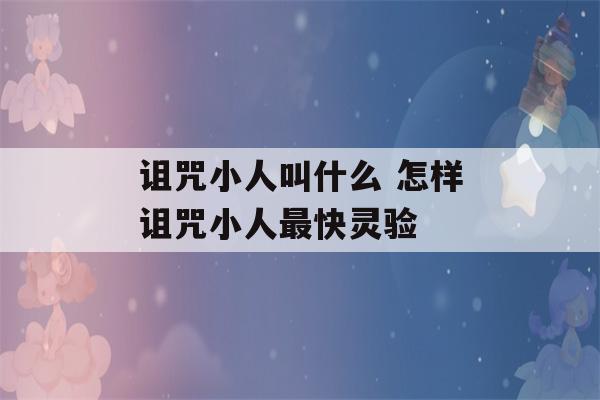 诅咒小人叫什么 怎样诅咒小人最快灵验